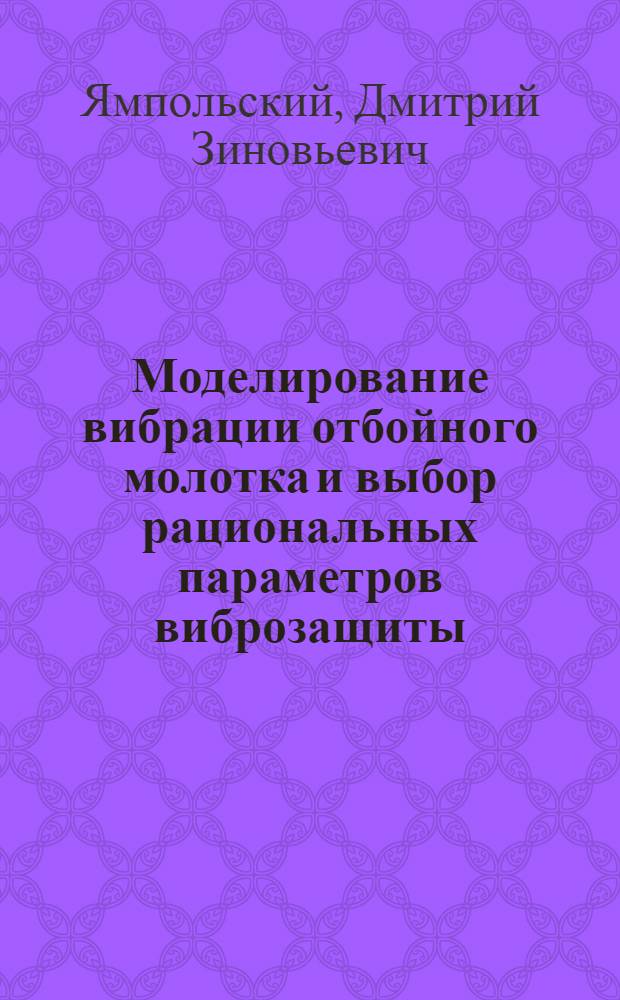 Ямпольский, Дмитрий Зиновьевич

Моделирование вибрации отбойного молотка и выбор рациональных параметров виброзащиты